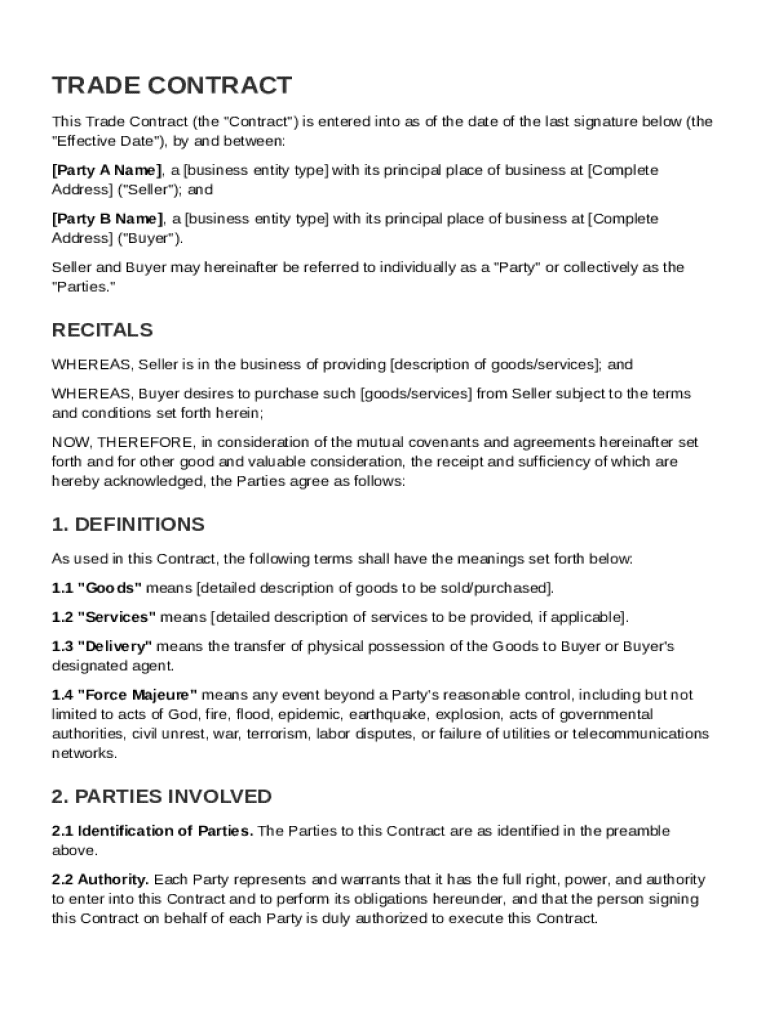 TRADE CONTRACT

This Trade Contract (the "Contract") is entered into as of the date of the last signature below (the "Effective Date"), by and between:

[Party A Name], a [business entity type] with its principal place of business at [Complete Address] ("Seller"); and

[Party B Name], a [business entity type] with its principal place of business at [Complete Address] ("Buyer").

Seller and Buyer may hereinafter be referred to individually as a "Party" or collectively as the "Parties."

RECITALS

WHEREAS, Seller is in the business of providing [description of goods/services]; and

WHEREAS, Buyer desires to purchase such [goods/services] from Seller subject to the terms and conditions set forth herein;

NOW, THEREFORE, in consideration of the mutual covenants and agreements hereinafter set forth and for other good and valuable consideration, the receipt and sufficiency of which are hereby acknowledged, the Parties agree as follows:

1. DEFINITIONS

As used in this Contract, the following terms shall have the meanings set forth below:

1.1 "Goods" means [detailed description of goods to be sold/purchased].

1.2 "Services" means [detailed description of services to be provided, if applicable].

1.3 "Delivery" means the transfer of physical possession of the Goods to Buyer or Buyer's designated agent.

1.4 "Force Majeure" means any event beyond a Party's reasonable control, including but not limited to acts of God, fire, flood, epidemic, earthquake, explosion, acts of governmental authorities, civil unrest, war, terrorism, labor disputes, or failure of utilities or telecommunications networks.

2. PARTIES INVOLVED

2.1 Identification of Parties. The Parties to this Contract are as identified in the preamble above.

2.2 Authority. Each Party represents and warrants that it has the full right, power, and authority to enter into this Contract and to perform its obligations hereunder, and that the person signing this Contract on behalf of each Party is duly authorized to execute this Contract.